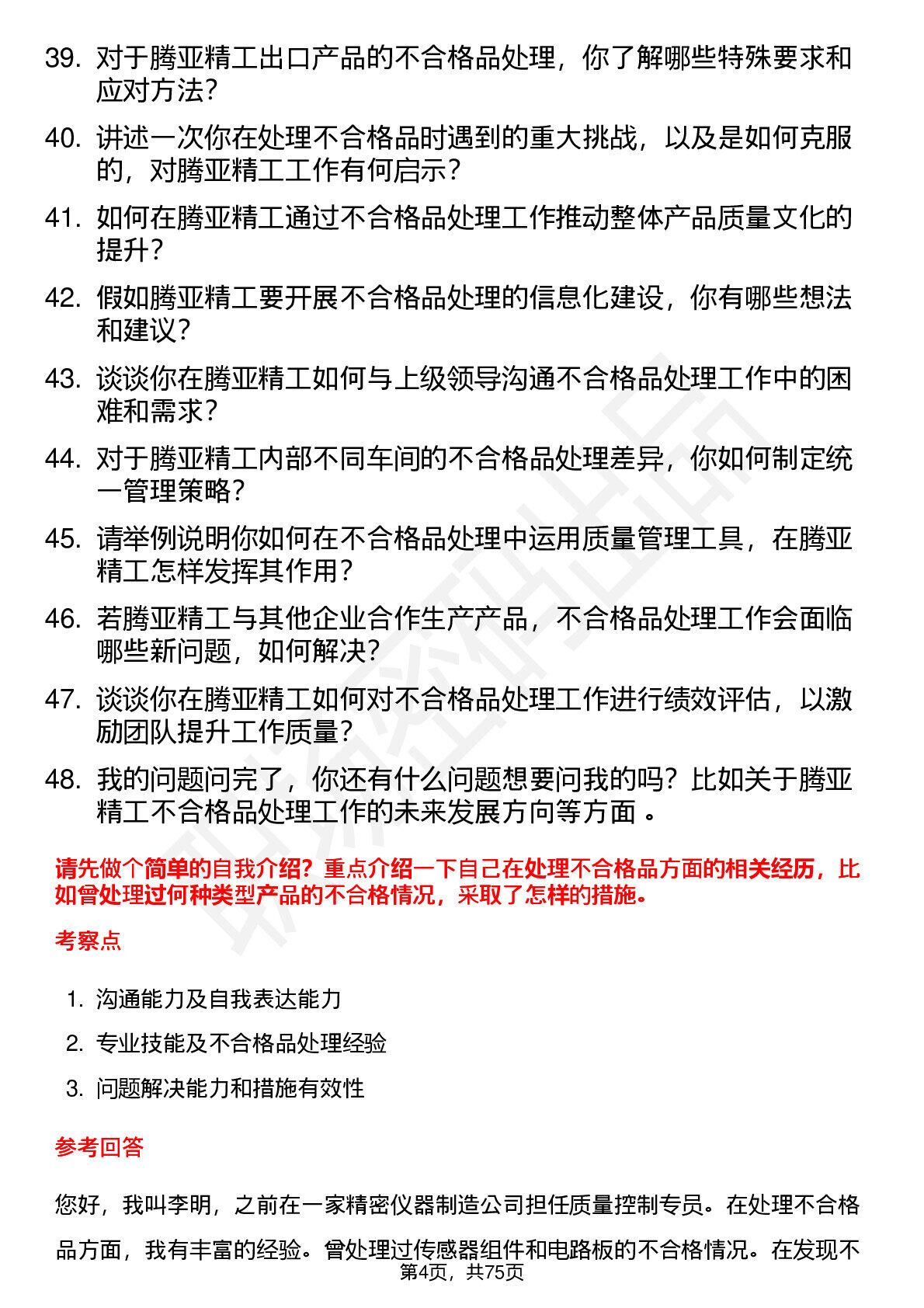 39. 对于腾亚精工出口产品的不合格品处理，你了解哪些特殊要求和应对方法？

40. 讲述一次你在处理不合格品时遇到的重大挑战，以及是如何克服的，对腾亚精工工作有何启示？

41. 如何在腾亚精工通过不合格品处理工作推动整体产品质量文化的提升？

42. 假如腾亚精工要开展不合格品处理的信息化建设，你有哪些想法和建议？

43. 谈谈你在腾亚精工如何与上级领导沟通不合格品处理工作中的困难和需求？

44. 对于腾亚精工内部不同车间的不合格品处理差异，你如何制定统一管理策略？

45. 请举例说明你如何在不合格品处理中运用质量管理工具，在腾亚精工怎样发挥其作用？

46. 若腾亚精工与其他企业合作生产产品，不合格品处理工作会面临哪些新问题，如何解决？

47. 谈谈你在腾亚精工如何对不合格品处理工作进行绩效评估，以激励团队提升工作质量？

48. 我的问题问完了，你还有什么问题想要问我的吗？比如关于腾亚精工不合格品处理工作的未来发展方向等方面 。

请先做个简单的自我介绍？重点介绍一下自己在处理不合格品方面的相关经历，比如曾处理过何种类型产品的不合格情况，采取了怎样的措施。

考察点

1. 沟通能力及自我表达能力
2. 专业技能及不合格品处理经验
3. 问题解决能力和措施有效性

参考回答

您好，我叫李明，之前在一家精密仪器制造公司担任质量控制专员。在处理不合格品方面，我有丰富的经验。曾处理过传感器组件和电路板的不合格情况。在发现不

第4页，共75页